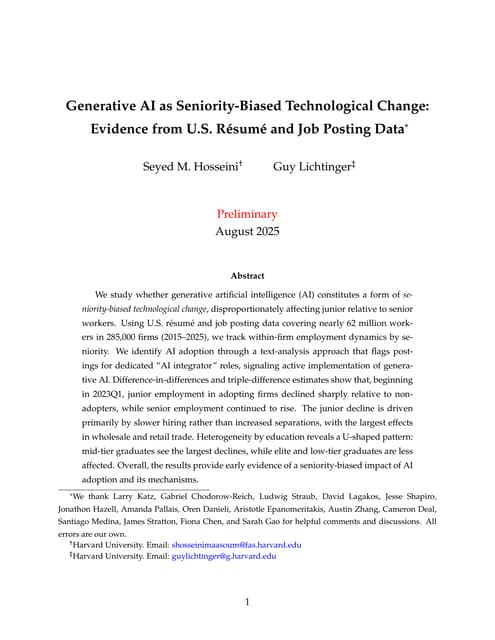 Generative AI as Seniority-Biased Technological Change: Evidence from U.S. Résumé and Job Posting Data*

Seyed M. Hosseini† Guy Lichtinger‡

Preliminary
August 2025

Abstract

We study whether generative artificial intelligence (AI) constitutes a form of seniority-biased technological change, disproportionately affecting junior relative to senior workers. Using U.S. résumé and job posting data covering nearly 62 million workers in 285,000 firms (2015–2025), we track within-firm employment dynamics by seniority. We identify AI adoption through a text-analysis approach that flags postings for dedicated "AI integrator" roles, signaling active implementation of generative AI. Difference-in-differences and triple-difference estimates show that, beginning in 2023Q1, junior employment in adopting firms declined sharply relative to non-adopters, while senior employment continued to rise. The junior decline is driven primarily by slower hiring rather than increased separations, with the largest effects in wholesale and retail trade. Heterogeneity by education reveals a U-shaped pattern: mid-tier graduates see the largest declines, while elite and low-tier graduates are less affected. Overall, the results provide early evidence of a seniority-biased impact of AI adoption and its mechanisms.

*We thank Larry Katz, Gabriel Chodorow-Reich, Ludwig Straub, David Lagakos, Jesse Shapiro, Jonathon Hazell, Amanda Pallais, Oren Danieli, Aristotle Epanomeritakis, Austin Zhang, Cameron Deal, Santiago Medina, James Stratton, Fiona Chen, and Sarah Gao for helpful comments and discussions. All errors are our own.
†Harvard University. Email: shosseinimaasoum@fas.harvard.edu
‡Harvard University. Email: guylichtinger@g.harvard.edu

1